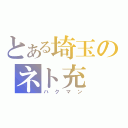 とある埼玉の
ネト充
ハクマン